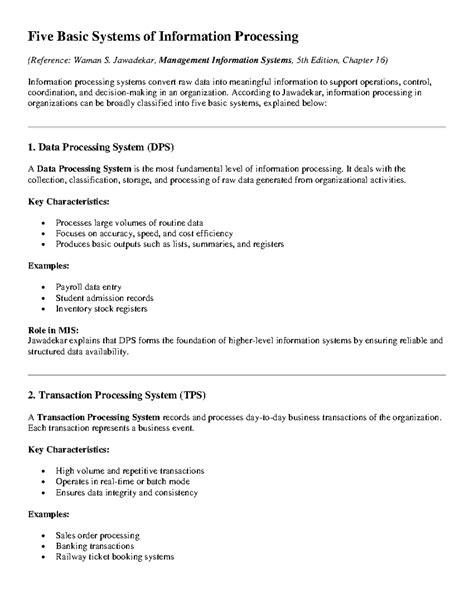 Five Basic Systems of Information Processing

(Reference: Waman S. Jawadekar, Management Information Systems, 5th Edition, Chapter 16)

Information processing systems convert raw data into meaningful information to support operations, control, coordination, and decision-making in an organization. According to Jawadekar, information processing in organizations can be broadly classified into five basic systems, explained below:

1. Data Processing System (DPS)

A Data Processing System is the most fundamental level of information processing. It deals with the collection, classification, storage, and processing of raw data generated from organizational activities.

Key Characteristics:

• Processes large volumes of routine data
• Focuses on accuracy, speed, and cost efficiency
• Produces basic outputs such as lists, summaries, and registers

Examples:

• Payroll data entry
• Student admission records
• Inventory stock registers

Role in MIS:
Jawadekar explains that DPS forms the foundation of higher-level information systems by ensuring reliable and structured data availability.

2. Transaction Processing System (TPS)

A Transaction Processing System records and processes day-to-day business transactions of the organization. Each transaction represents a business event.

Key Characteristics:

• High volume and repetitive transactions
• Operates in real-time or batch mode
• Ensures data integrity and consistency

Examples:

• Sales order processing
• Banking transactions
• Railway ticket booking systems